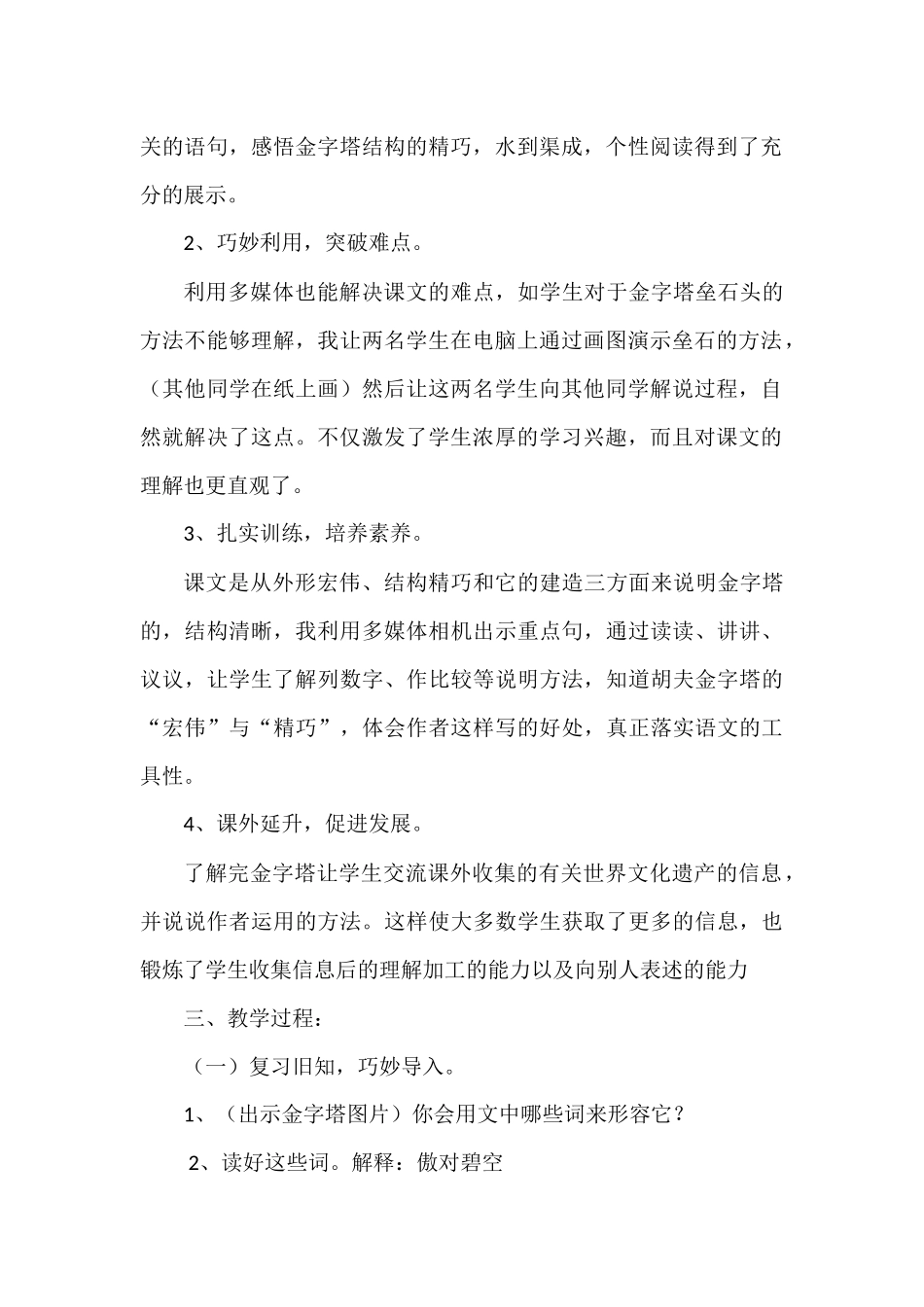 关的语句，感悟金字塔结构的精巧，水到渠成，个性阅读得到了充分的展示。

2、巧妙利用，突破难点。

利用多媒体也能解决课文的难点，如学生对于金字塔垒石头的方法不能够理解，我让两名学生在电脑上通过画图演示垒石的方法，（其他同学在纸上画）然后让这两名学生向其他同学解说过程，自然就解决了这点。不仅激发了学生浓厚的学习兴趣，而且对课文的理解也更直观了。

3、扎实训练，培养素养。

课文是从外形宏伟、结构精巧和它的建造三方面来说明金字塔的，结构清晰，我利用多媒体相机出示重点句，通过读读、讲讲、议议，让学生了解列数字、作比较等说明方法，知道胡夫金字塔的“宏伟”与“精巧”，体会作者这样写的好处，真正落实语文的工具性。

4、课外延升，促进发展。

了解完金字塔让学生交流课外收集的有关世界文化遗产的信息，并说说作者运用的方法。这样使大多数学生获取了更多的信息，也锻炼了学生收集信息后的理解加工的能力以及向别人表述的能力

三、教学过程：

（一）复习旧知，巧妙导入。

1、（出示金字塔图片）你会用文中哪些词来形容它？

2、读好这些词。解释：傲对碧空